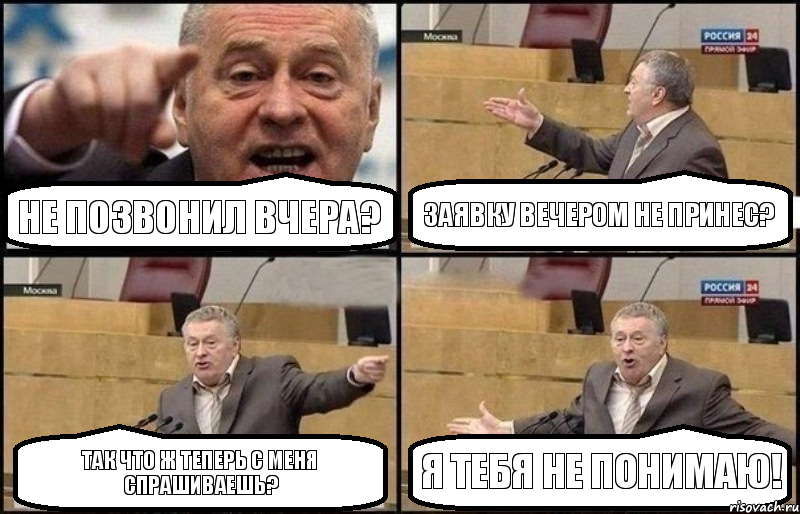 НЕ ПОЗВОНИЛ ВЧЕРА?

Москва
РОССИЯ 24
ПРЯМОЙ ЭФИР

ЗАЯВКУ ВЕЧЕРОМ НЕ ПРИНЕС?

Москва

ТАК ЧТО Ж ТЕПЕРЬ С МЕНЯ СПРАШИВАЕШЬ?

РОССИЯ 24
ПРЯМОЙ ЭФИР

Я ТЕБЯ НЕ ПОНИМАЮ!

risovach.ru